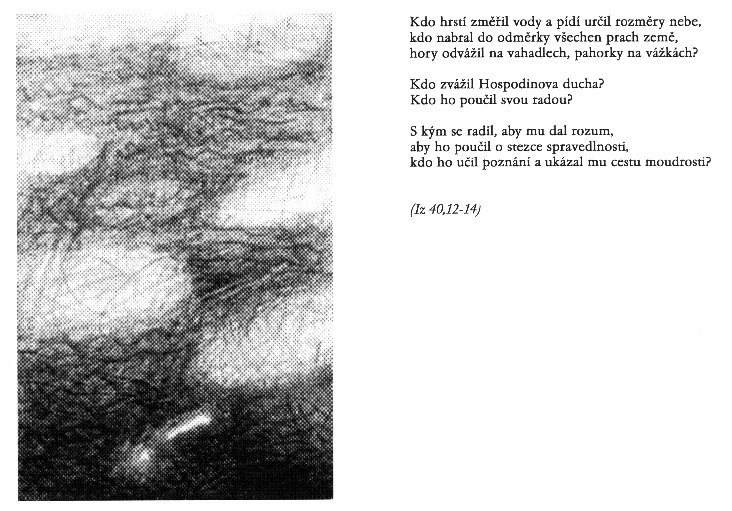 Kdo hrstí změřil vody a pídí určil rozměry nebe, kdo nabral do odměrky všechen prach země, hory odvážil na vahadlech, pahorky na vážkách?

Kdo zvážil Hospodinova ducha? Kdo ho poučil svou radou?

S kým se radil, aby mu dal rozum, aby ho poučil o stezce spravedlnosti, kdo ho učil poznání a ukázal mu cestu moudrosti?

(Iz 40,12-14)